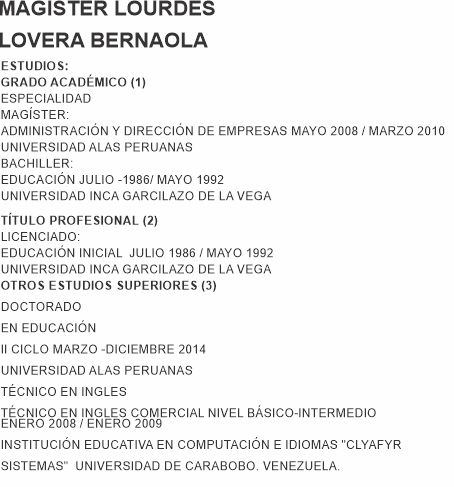 MAGISTER LOURDES
LOVERA BERNAOLA

ESTUDIOS:
GRADO ACADÉMICO (1)
ESPECIALIDAD
MAGÍSTER:
ADMINISTRACIÓN Y DIRECCIÓN DE EMPRESAS MAYO 2008 / MARZO 2010
UNIVERSIDAD ALAS PERUANAS
BACHILLER:
EDUCACIÓN JULIO -1986/ MAYO 1992
UNIVERSIDAD INCA GARCILAZO DE LA VEGA

TÍTULO PROFESIONAL (2)
LICENCIADO:
EDUCACIÓN INICIAL JULIO 1986 / MAYO 1992
UNIVERSIDAD INCA GARCILAZO DE LA VEGA
OTROS ESTUDIOS SUPERIORES (3)

DOCTORADO

EN EDUCACIÓN

II CICLO MARZO -DICIEMBRE 2014

UNIVERSIDAD ALAS PERUANAS

TÉCNICO EN INGLES

TÉCNICO EN INGLES COMERCIAL NIVEL BÁSICO-INTERMEDIO
ENERO 2008 / ENERO 2009

INSTITUCIÓN EDUCATIVA EN COMPUTACIÓN E IDIOMAS "CLYAFYR

SISTEMAS" UNIVERSIDAD DE CARABOBO. VENEZUELA.